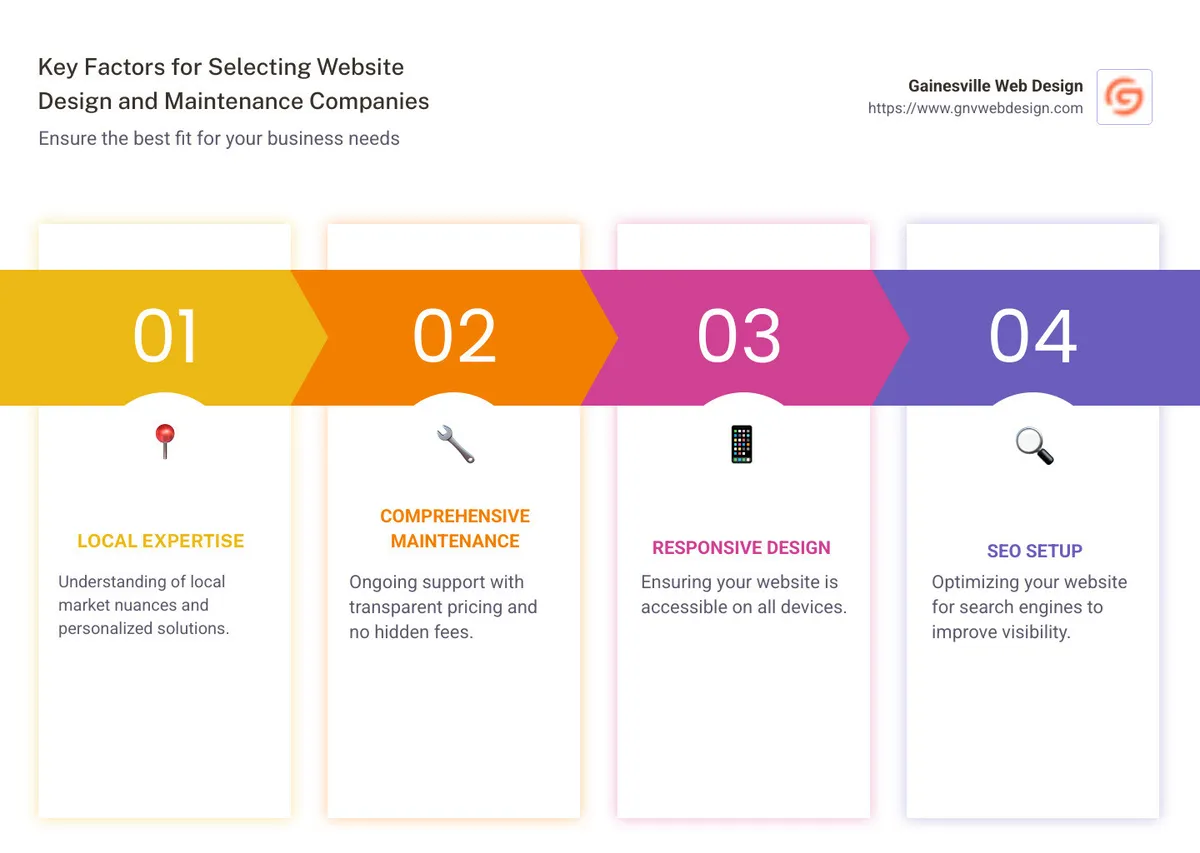 Key Factors for Selecting Website Design and Maintenance Companies

Ensure the best fit for your business needs

Gainesville Web Design
https://www.gnvwebdesign.com

01

LOCAL EXPERTISE

Understanding of local market nuances and personalized solutions.

02

COMPREHENSIVE MAINTENANCE

Ongoing support with transparent pricing and no hidden fees.

03

RESPONSIVE DESIGN

Ensuring your website is accessible on all devices.

04

SEO SETUP

Optimizing your website for search engines to improve visibility.